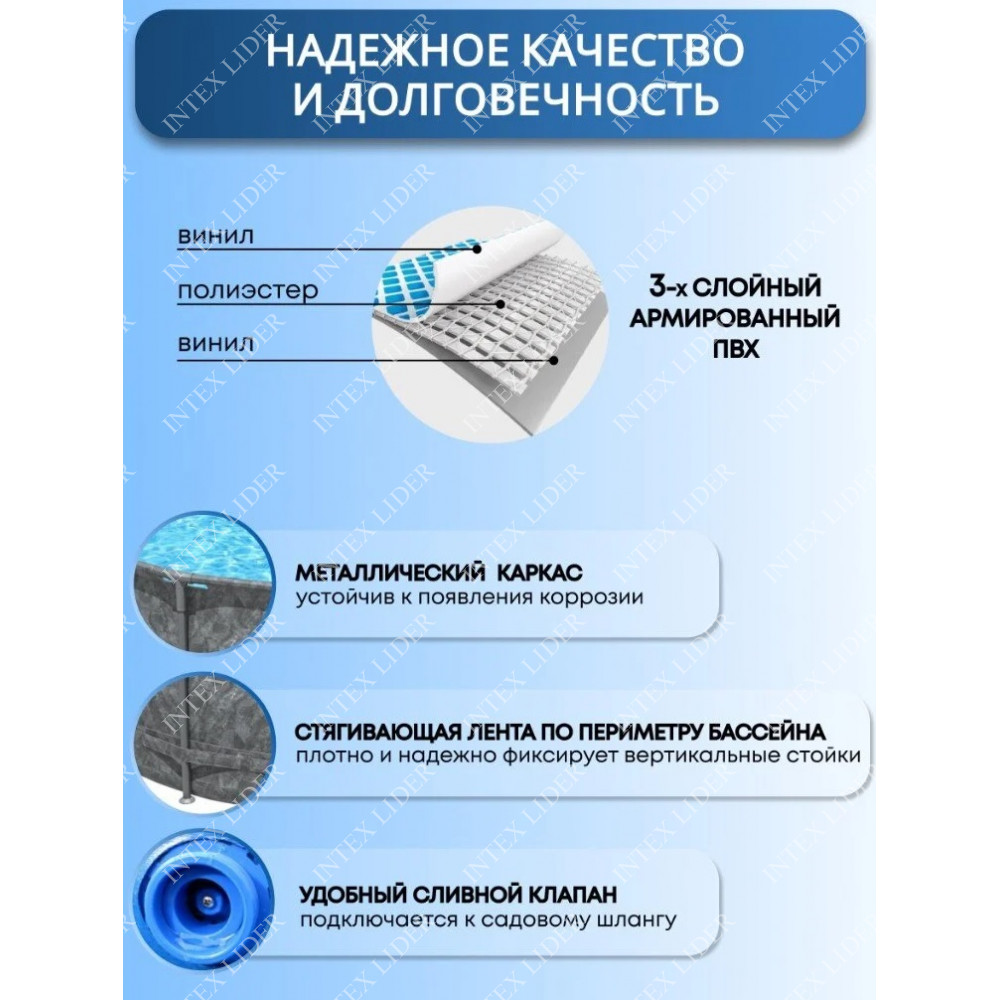 НАДЕЖНОЕ КАЧЕСТВО И ДОЛГОВЕЧНОСТЬ

винил
полиэстер
винил

3-х СЛОЙНЫЙ АРМИРОВАННЫЙ ПВХ

МЕТАЛЛИЧЕСКИЙ КАРКАС
устойчив к появления коррозии

СТЯГИВАЮЩАЯ ЛЕНТА ПО ПЕРИМЕТРУ БАССЕЙНА
плотно и надежно фиксирует вертикальные стойки

УДОБНЫЙ СЛИВНОЙ КЛАПАН
подключается к садовому шлангу

INTEX LIDER